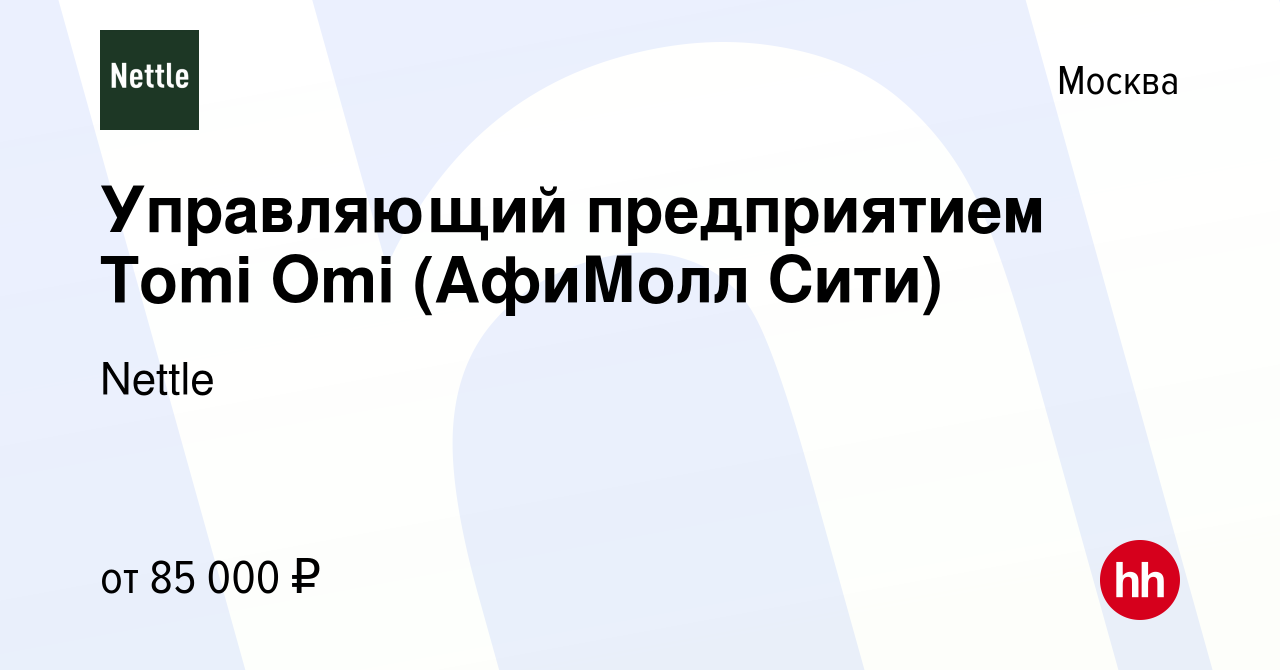 Nettle

Москва

Управляющий предприятием Tomi Omi (АфиМолл Сити)

Nettle

от 85 000 ₽

hh